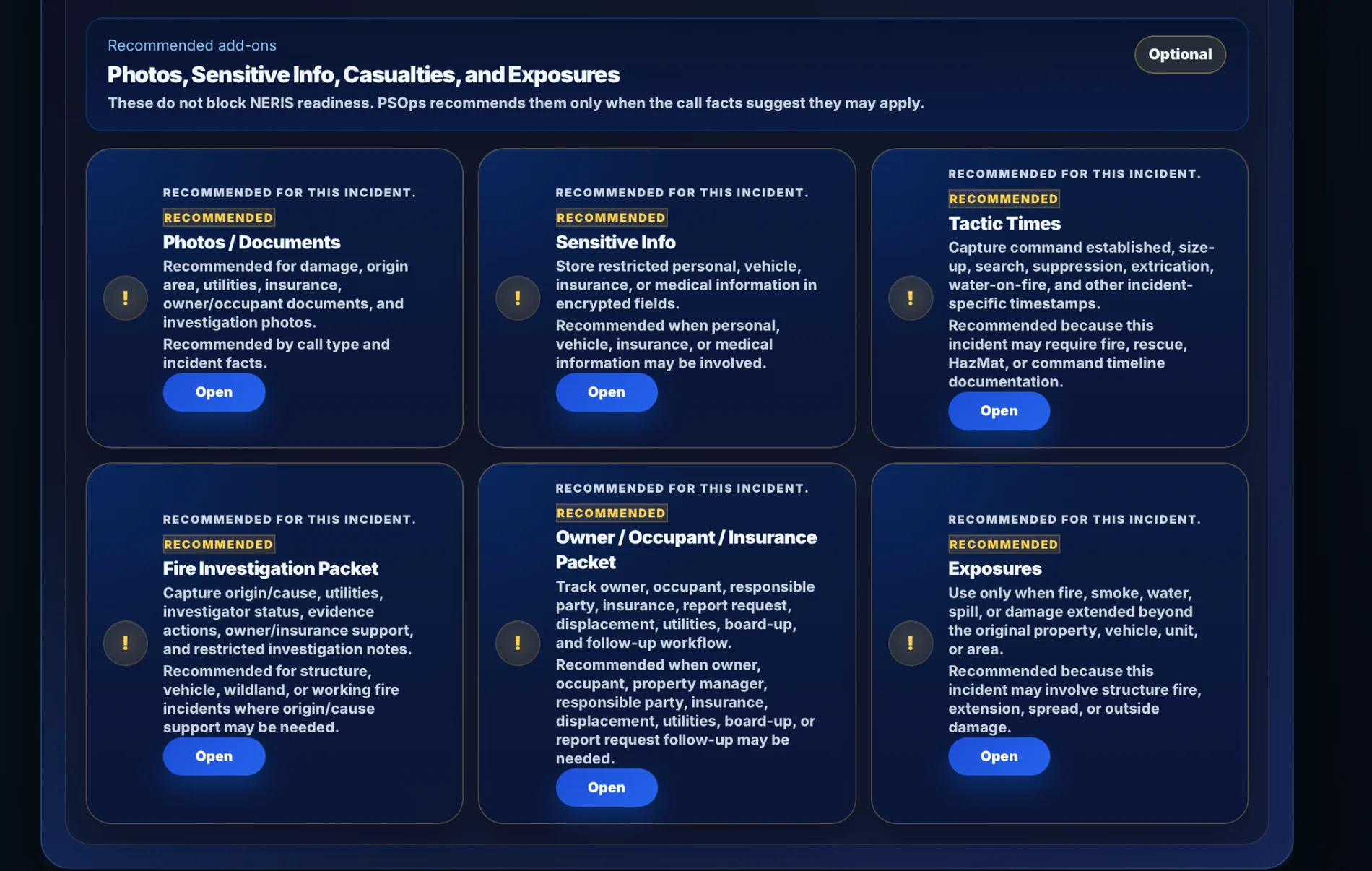 Recommended add-ons

Photos, Sensitive Info, Casualties, and Exposures

These do not block NERIS readiness. PSOps recommends them only when the call facts suggest they may apply.

Optional

!

RECOMMENDED FOR THIS INCIDENT.

RECOMMENDED

Photos / Documents

Recommended for damage, origin area, utilities, insurance, owner/occupant documents, and investigation photos.

Recommended by call type and incident facts.

Open

!

RECOMMENDED FOR THIS INCIDENT.

RECOMMENDED

Sensitive Info

Store restricted personal, vehicle, insurance, or medical information in encrypted fields.

Recommended when personal, vehicle, insurance, or medical information may be involved.

Open

!

RECOMMENDED FOR THIS INCIDENT.

RECOMMENDED

Tactic Times

Capture command established, size-up, search, suppression, extrication, water-on-fire, and other incident-specific timestamps.

Recommended because this incident may require fire, rescue, HazMat, or command timeline documentation.

Open

!

RECOMMENDED FOR THIS INCIDENT.

RECOMMENDED

Fire Investigation Packet

Capture origin/cause, utilities, investigator status, evidence actions, owner/insurance support, and restricted investigation notes.

Recommended for structure, vehicle, wildland, or working fire incidents where origin/cause support may be needed.

Open

!

RECOMMENDED FOR THIS INCIDENT.

RECOMMENDED

Owner / Occupant / Insurance Packet

Track owner, occupant, responsible party, insurance, report request, displacement, utilities, board-up, and follow-up workflow.

Recommended when owner, occupant, property manager, responsible party, insurance, displacement, utilities, board-up, or report request follow-up may be needed.

Open

!

RECOMMENDED FOR THIS INCIDENT.

RECOMMENDED

Exposures

Use only when fire, smoke, water, spill, or damage extended beyond the original property, vehicle, unit, or area.

Recommended because this incident may involve structure fire, extension, spread, or outside damage.

Open